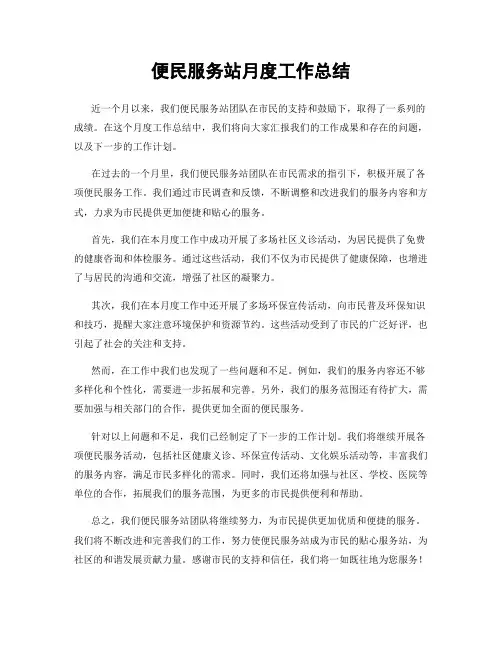 便民服务站月度工作总结

近一个月以来，我们便民服务站团队在市民的支持和鼓励下，取得了一系列的成绩。在这个月度工作总结中，我们将向大家汇报我们的工作成果和存在的问题，以及下一步的工作计划。

在过去的一个月里，我们便民服务站团队在市民需求的指引下，积极开展了各项便民服务工作。我们通过市民调查和反馈，不断调整和改进我们的服务内容和方式，力求为市民提供更加便捷和贴心的服务。

首先，我们在本月度工作中成功开展了多场社区义诊活动，为居民提供了免费的健康咨询和体检服务。通过这些活动，我们不仅为市民提供了健康保障，也增进了与居民的沟通和交流，增强了社区的凝聚力。

其次，我们在本月度工作中还开展了多场环保宣传活动，向市民普及环保知识和技巧，提醒大家注意环境保护和资源节约。这些活动受到了市民的广泛好评，也引起了社会的关注和支持。

然而，在工作中我们也发现了一些问题和不足。例如，我们的服务内容还不够多样化和个性化，需要进一步拓展和完善。另外，我们的服务范围还有待扩大，需要加强与相关部门的合作，提供更加全面的便民服务。

针对以上问题和不足，我们已经制定了下一步的工作计划。我们将继续开展各项便民服务活动，包括社区健康义诊、环保宣传活动、文化娱乐活动等，丰富我们的服务内容，满足市民多样化的需求。同时，我们还将加强与社区、学校、医院等单位的合作，拓展我们的服务范围，为更多的市民提供便利和帮助。

总之，我们便民服务站团队将继续努力，为市民提供更加优质和便捷的服务。我们将不断改进和完善我们的工作，努力使便民服务站成为市民的贴心服务站，为社区的和谐发展贡献力量。感谢市民的支持和信任，我们将一如既往地为您服务！